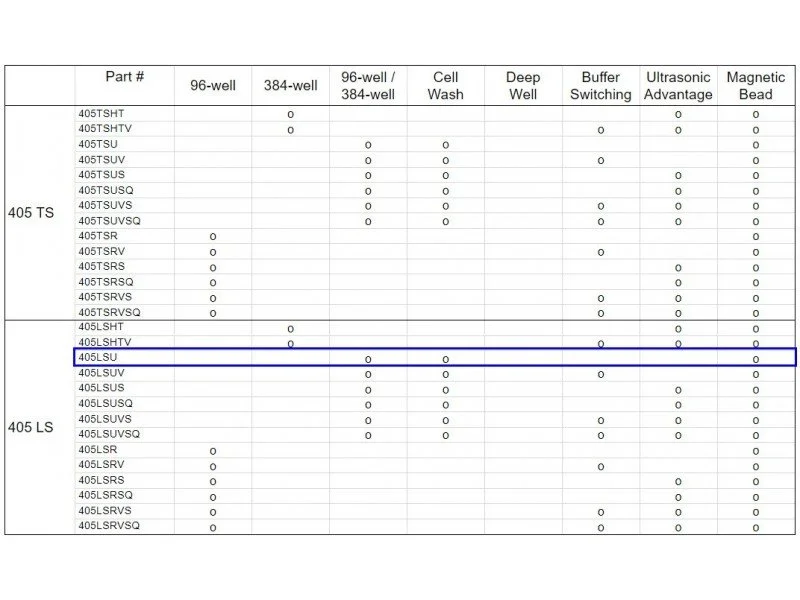 | | Part # | 96-well | 384-well | 96-well / 384-well | Cell Wash | Deep Well | Buffer Switching | Ultrasonic Advantage | Magnetic Bead |
|---|---|---|---|---|---|---|---|---|---|
| 405 TS | 405TSHT | | o | | | | | o | o |
| | 405TSHTV | | o | | | | o | o | o |
| | 405TSU | | | o | o | | | | o |
| | 405TSUV | | | o | o | | o | | o |
| | 405TSUS | | | o | o | | | o | o |
| | 405TSUSQ | | | o | o | | | o | o |
| | 405TSUVS | | | o | o | | o | o | o |
| | 405TSUVSQ | | | o | o | | o | o | o |
| | 405TSR | o | | | | | | | o |
| | 405TSRV | o | | | | | o | | o |
| | 405TSRS | o | | | | | | o | o |
| | 405TSRSQ | o | | | | | | o | o |
| | 405TSRVS | o | | | | | o | o | o |
| | 405TSRVSQ | o | | | | | o | o | o |
| 405 LS | 405LSHT | | o | | | | | o | o |
| | 405LSHTV | | o | | | | o | o | o |
| | 405LSU | | | o | o | | | | o |
| | 405LSUV | | | o | o | | o | | o |
| | 405LSUS | | | o | o | | | o | o |
| | 405LSUSQ | | | o | o | | | o | o |
| | 405LSUVS | | | o | o | | o | o | o |
| | 405LSUVSQ | | | o | o | | o | o | o |
| | 405LSR | o | | | | | | | o |
| | 405LSRV | o | | | | | o | | o |
| | 405LSRS | o | | | | | | o | o |
| | 405LSRSQ | o | | | | | | o | o |
| | 405LSRVS | o | | | | | o | o | o |
| | 405LSRVSQ | o | | | | | o | o | o |